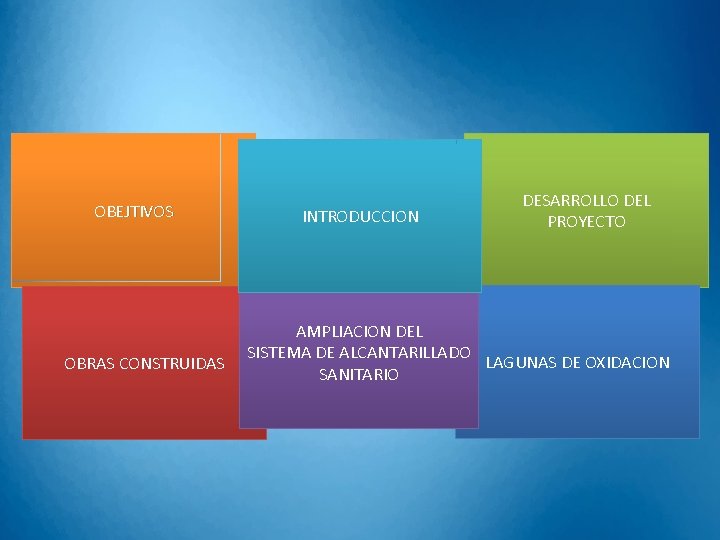 OBEJTIVOS

INTRODUCCION

DESARROLLO DEL PROYECTO

OBRAS CONSTRUIDAS

AMPLIACION DEL SISTEMA DE ALCANTARILLADO SANITARIO

LAGUNAS DE OXIDACION